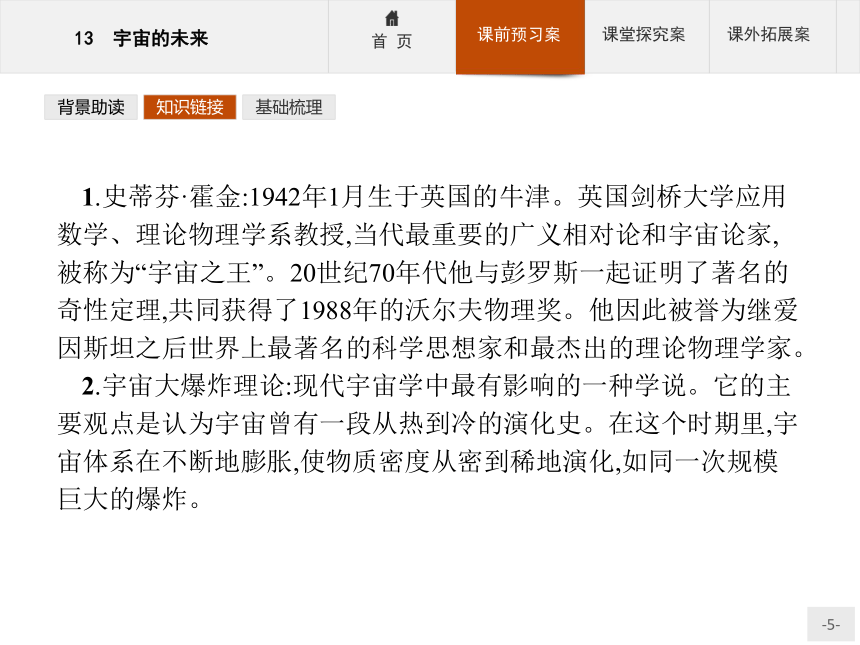 13 宇宙的未来

首 页

课前预习案

课堂探究案

课外拓展案

背景助读

知识链接

基础梳理

1.史蒂芬·霍金:1942年1月生于英国的牛津。英国剑桥大学应用数学、理论物理学系教授,当代最重要的广义相对论和宇宙论家,被称为“宇宙之王”。20世纪70年代他与彭罗斯一起证明了著名的奇性定理,共同获得了1988年的沃尔夫物理奖。他因此被誉为继爱因斯坦之后世界上最著名的科学思想家和最杰出的理论物理学家。

2.宇宙大爆炸理论:现代宇宙学中最有影响的一种学说。它的主要观点是认为宇宙曾有一段从热到冷的演化史。在这个时期里,宇宙体系在不断地膨胀,使物质密度从密到稀地演化,如同一次规模巨大的爆炸。

-5-